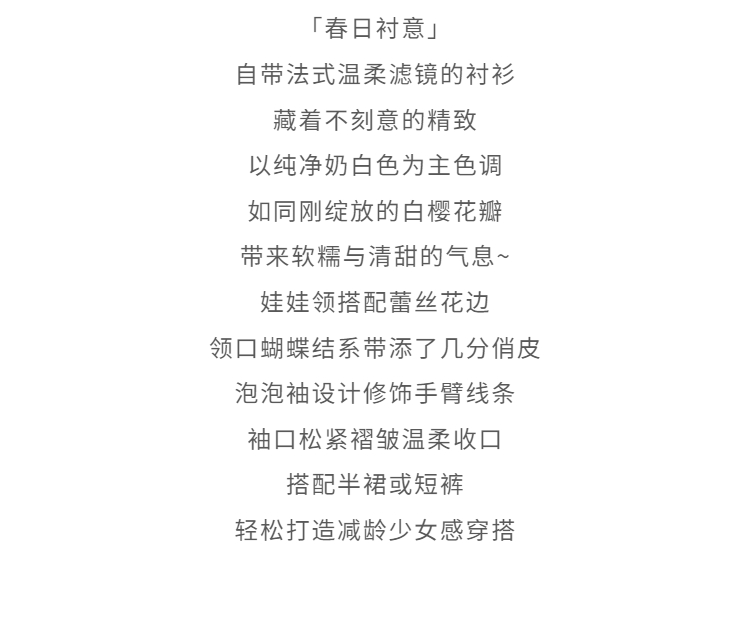 「春日衬意」

自带法式温柔滤镜的衬衫

藏着不刻意的精致

以纯净奶白色为主色调

如同刚绽放的白樱花瓣

带来软糯与清甜的气息~

娃娃领搭配蕾丝花边

领口蝴蝶结系带添了几分俏皮

泡泡袖设计修饰手臂线条

袖口松紧褶皱温柔收口

搭配半裙或短裤

轻松打造减龄少女感穿搭